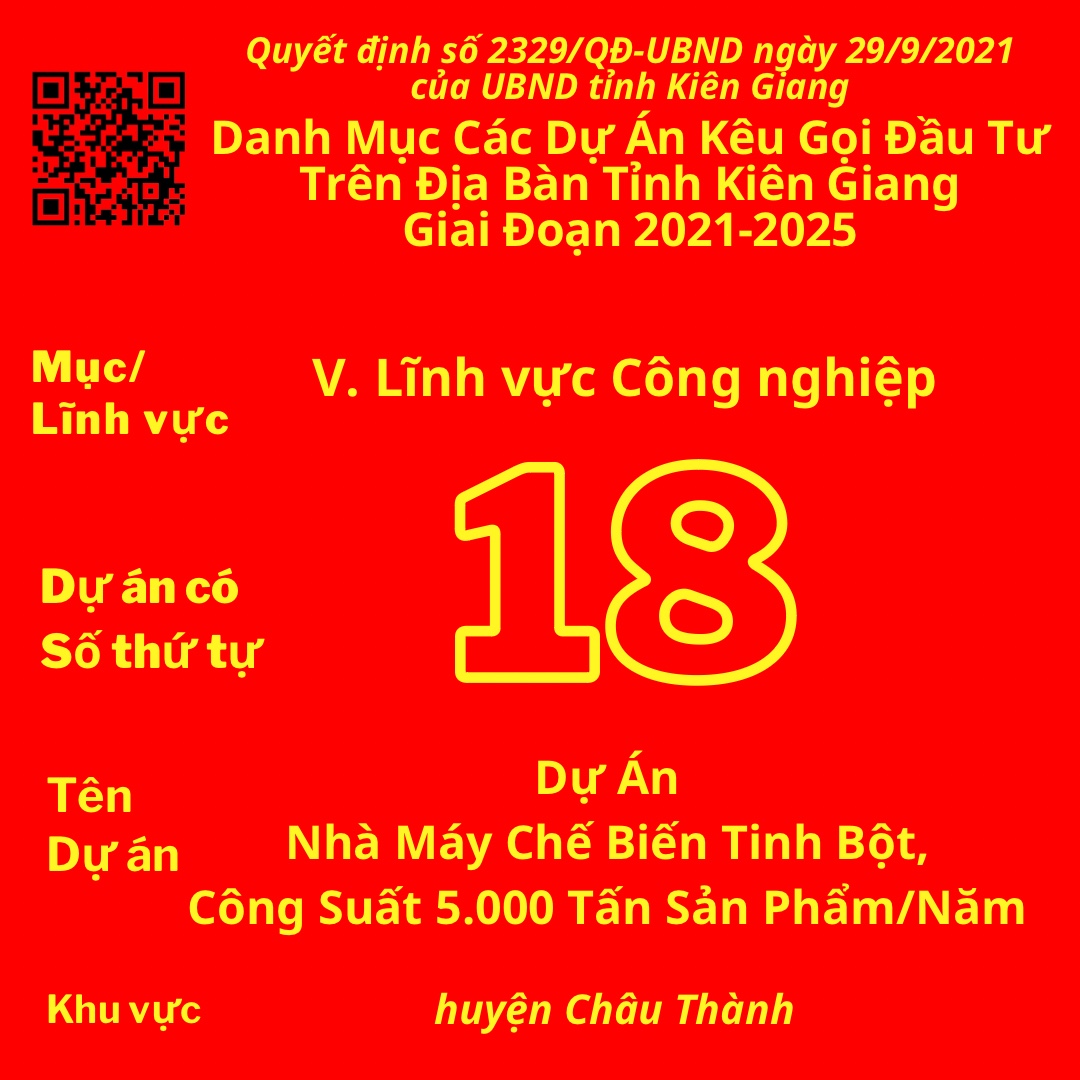 Quyết định số 2329/QĐ-UBND ngày 29/9/2021
của UBND tỉnh Kiên Giang

Danh Mục Các Dự Án Kêu Gọi Đầu Tư
Trên Địa Bàn Tỉnh Kiên Giang
Giai Đoạn 2021-2025

Mục/
Lĩnh vực

V. Lĩnh vực Công nghiệp

Dự án có
Số thứ tự

18

Tên
Dự án

Dự Án
Nhà Máy Chế Biến Tinh Bột,
Công Suất 5.000 Tấn Sản Phẩm/Năm

Khu vực

huyện Châu Thành